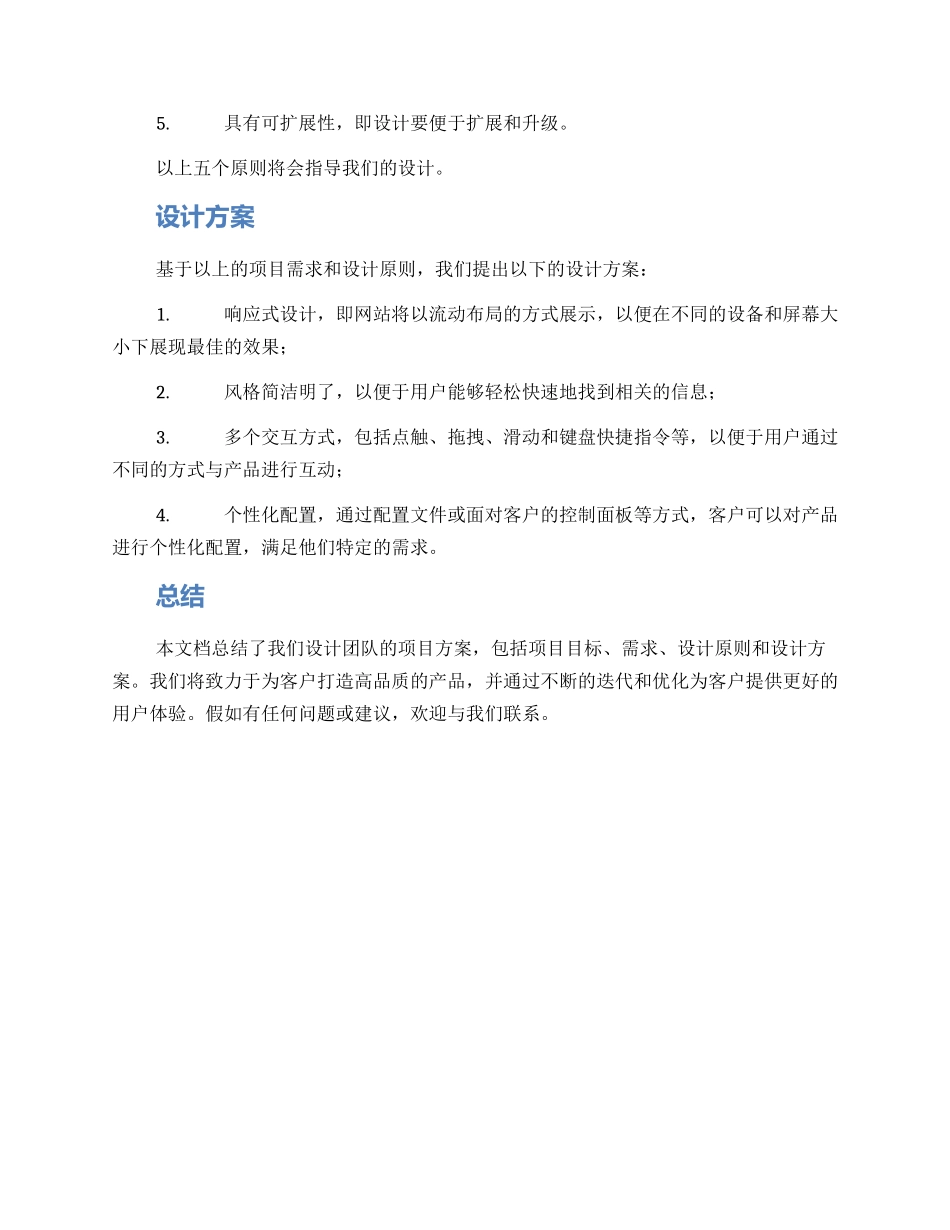 5. 具有可扩展性，即设计要便于扩展和升级。

以上五个原则将会指导我们的设计。

设计方案

基于以上的项目需求和设计原则，我们提出以下的设计方案：

1. 响应式设计，即网站将以流动布局的方式展示，以便在不同的设备和屏幕大小下展现最佳的效果；

2. 风格简洁明了，以便于用户能够轻松快速地找到相关的信息；

3. 多个交互方式，包括点触、拖拽、滑动和键盘快捷指令等，以便于用户通过不同的方式与产品进行互动；

4. 个性化配置，通过配置文件或面对客户的控制面板等方式，客户可以对产品进行个性化配置，满足他们特定的需求。

总结

本文档总结了我们设计团队的项目方案，包括项目目标、需求、设计原则和设计方案。我们将致力于为客户打造高品质的产品，并通过不断的迭代和优化为客户提供更好的用户体验。假如有任何问题或建议，欢迎与我们联系。